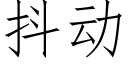 抖动